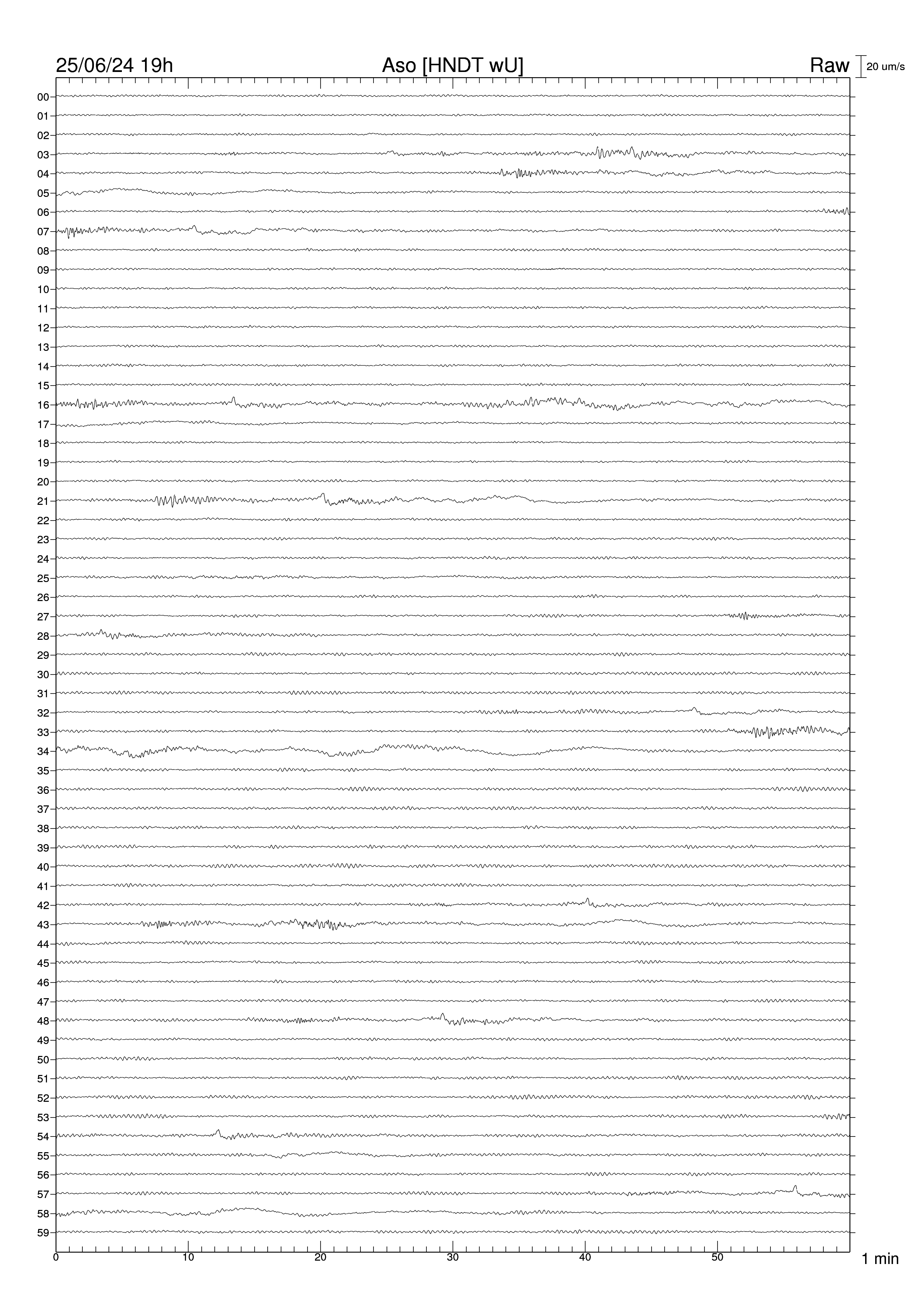 25/06/24 19h Aso [HNDT wU] Raw 20 um/s

00
01
02
03
04
05
06
07
08
09
10
11
12
13
14
15
16
17
18
19
20
21
22
23
24
25
26
27
28
29
30
31
32
33
34
35
36
37
38
39
40
41
42
43
44
45
46
47
48
49
50
51
52
53
54
55
56
57
58
59

0 10 20 30 40 50 1 min